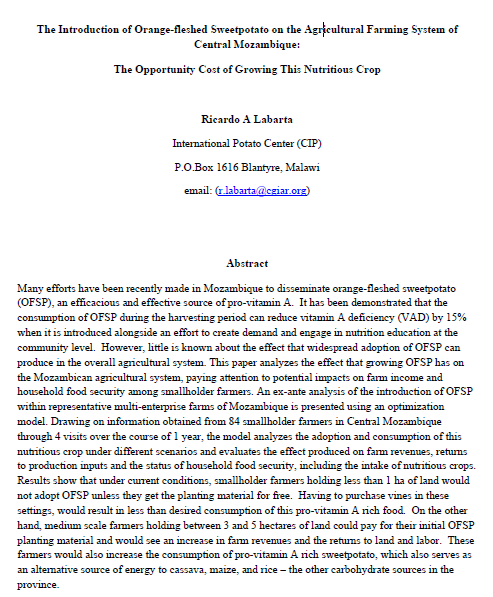 The Introduction of Orange-fleshed Sweetpotato on the Agricultural Farming System of Central Mozambique:

The Opportunity Cost of Growing This Nutritious Crop

Ricardo A Labarta

International Potato Center (CIP)

P.O.Box 1616 Blantyre, Malawi

email: (r.labarta@cgiar.org)

Abstract

Many efforts have been recently made in Mozambique to disseminate orange-fleshed sweetpotato (OFSP), an efficacious and effective source of pro-vitamin A. It has been demonstrated that the consumption of OFSP during the harvesting period can reduce vitamin A deficiency (VAD) by 15% when it is introduced alongside an effort to create demand and engage in nutrition education at the community level. However, little is known about the effect that widespread adoption of OFSP can produce in the overall agricultural system. This paper analyzes the effect that growing OFSP has on the Mozambican agricultural system, paying attention to potential impacts on farm income and household food security among smallholder farmers. An ex-ante analysis of the introduction of OFSP within representative multi-enterprise farms of Mozambique is presented using an optimization model. Drawing on information obtained from 84 smallholder farmers in Central Mozambique through 4 visits over the course of 1 year, the model analyzes the adoption and consumption of this nutritious crop under different scenarios and evaluates the effect produced on farm revenues, returns to production inputs and the status of household food security, including the intake of nutritious crops. Results show that under current conditions, smallholder farmers holding less than 1 ha of land would not adopt OFSP unless they get the planting material for free. Having to purchase vines in these settings, would result in less than desired consumption of this pro-vitamin A rich food. On the other hand, medium scale farmers holding between 3 and 5 hectares of land could pay for their initial OFSP planting material and would see an increase in farm revenues and the returns to land and labor. These farmers would also increase the consumption of pro-vitamin A rich sweetpotato, which also serves as an alternative source of energy to cassava, maize, and rice – the other carbohydrate sources in the province.